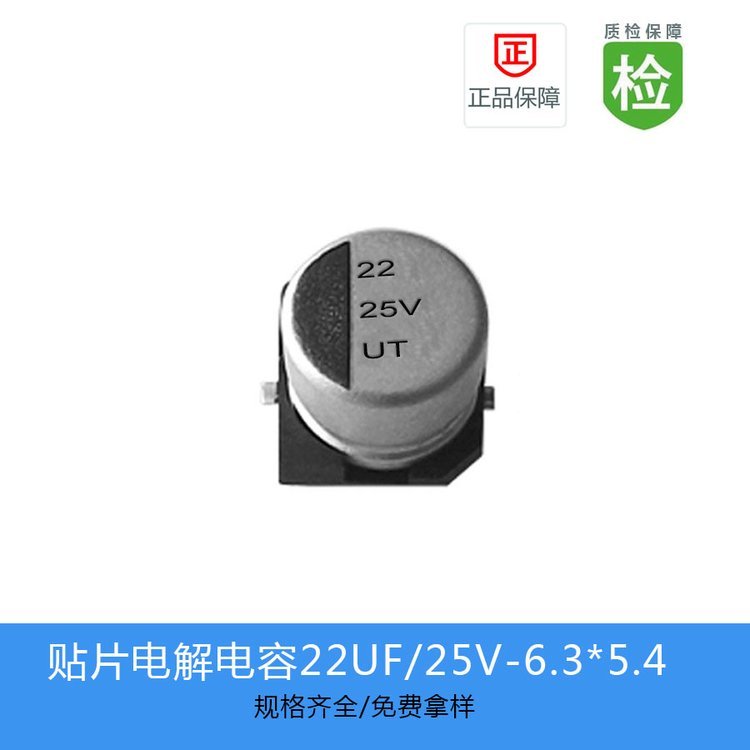 正

正品保障

质检保障

检

22
25V
UT

贴片电解电容22UF/25V-6.3*5.4

规格齐全/免费拿样